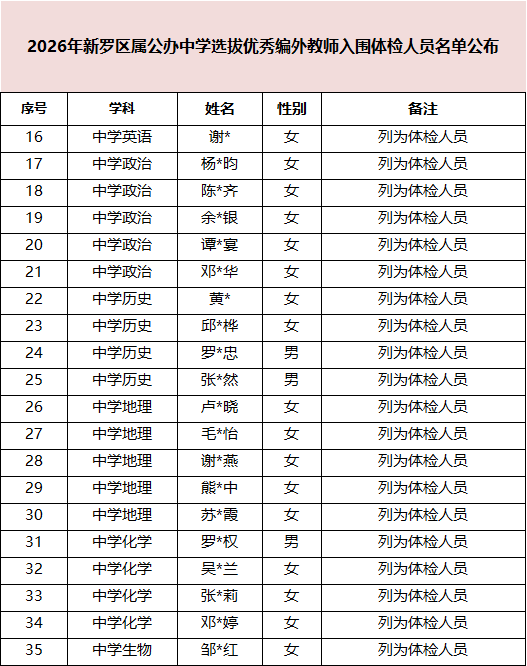 2026年新罗区属公办中学选拔优秀编外教师入围体检人员名单公布

| 序号 | 学科 | 姓名 | 性别 | 备注 |
|---|---|---|---|---|
| 16 | 中学英语 | 谢* | 女 | 列为体检人员 |
| 17 | 中学政治 | 杨*昀 | 女 | 列为体检人员 |
| 18 | 中学政治 | 陈*齐 | 女 | 列为体检人员 |
| 19 | 中学政治 | 余*银 | 女 | 列为体检人员 |
| 20 | 中学政治 | 谭*宴 | 女 | 列为体检人员 |
| 21 | 中学政治 | 邓*华 | 女 | 列为体检人员 |
| 22 | 中学历史 | 黄* | 女 | 列为体检人员 |
| 23 | 中学历史 | 邱*桦 | 女 | 列为体检人员 |
| 24 | 中学历史 | 罗*忠 | 男 | 列为体检人员 |
| 25 | 中学历史 | 张*然 | 男 | 列为体检人员 |
| 26 | 中学地理 | 卢*晓 | 女 | 列为体检人员 |
| 27 | 中学地理 | 毛*怡 | 女 | 列为体检人员 |
| 28 | 中学地理 | 谢*燕 | 女 | 列为体检人员 |
| 29 | 中学地理 | 熊*中 | 女 | 列为体检人员 |
| 30 | 中学地理 | 苏*霞 | 女 | 列为体检人员 |
| 31 | 中学化学 | 罗*权 | 男 | 列为体检人员 |
| 32 | 中学化学 | 吴*兰 | 女 | 列为体检人员 |
| 33 | 中学化学 | 张*莉 | 女 | 列为体检人员 |
| 34 | 中学化学 | 邓*婷 | 女 | 列为体检人员 |
| 35 | 中学生物 | 邹*红 | 女 | 列为体检人员 |